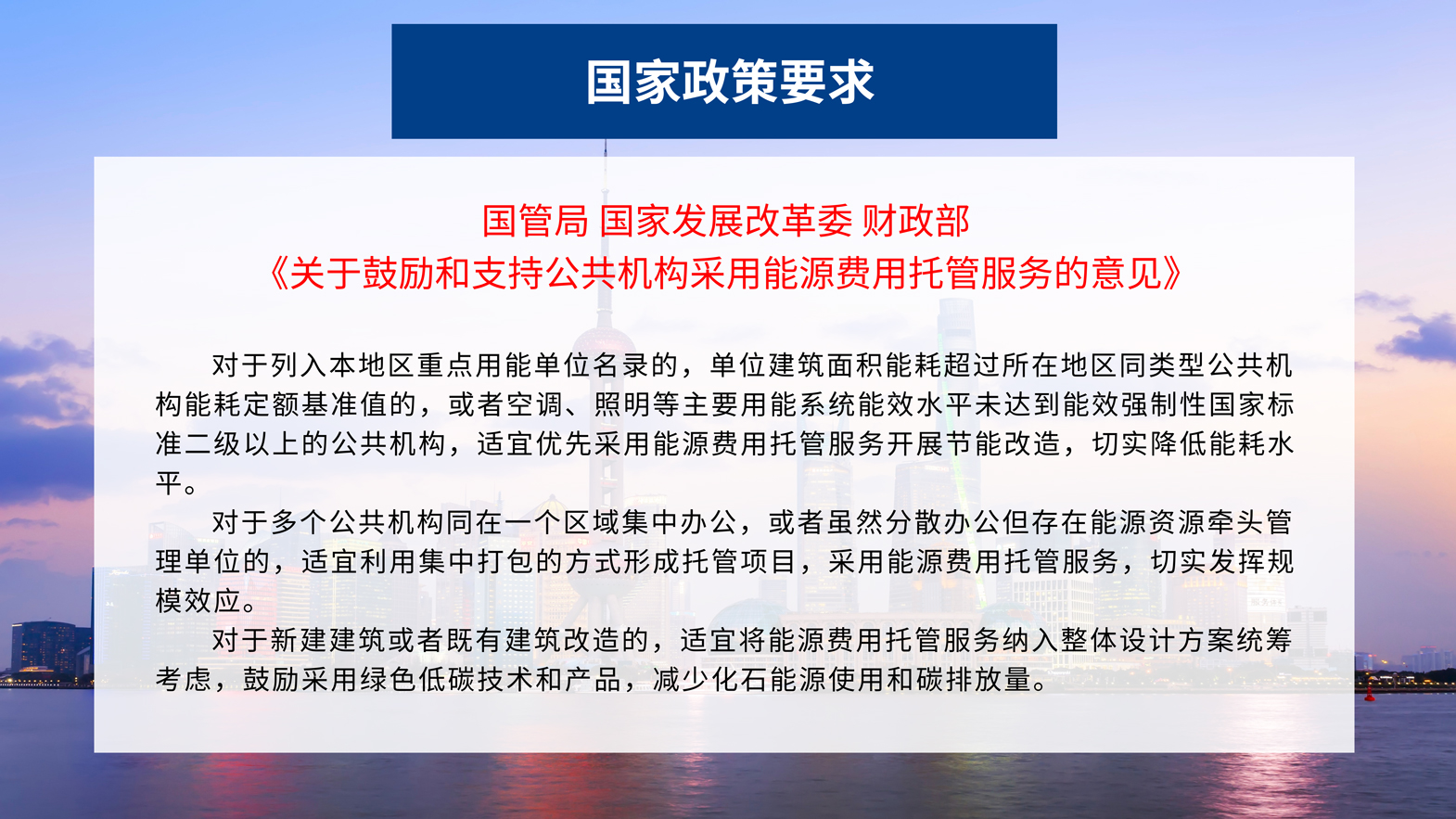 国家政策要求

国管局 国家发展改革委 财政部
《关于鼓励和支持公共机构采用能源费用托管服务的意见》

对于列入本地区重点用能单位名录的，单位建筑面积能耗超过所在地区同类型公共机构能耗定额基准值的，或者空调、照明等主要用能系统能效水平未达到能效强制性国家标准二级以上的公共机构，适宜优先采用能源费用托管服务开展节能改造，切实降低能耗水平。

对于多个公共机构同在一个区域集中办公，或者虽然分散办公但存在能源资源牵头管理单位的，适宜利用集中打包的方式形成托管项目，采用能源费用托管服务，切实发挥规模效应。

对于新建建筑或者既有建筑改造的，适宜将能源费用托管服务纳入整体设计方案统筹考虑，鼓励采用绿色低碳技术和产品，减少化石能源使用和碳排放量。